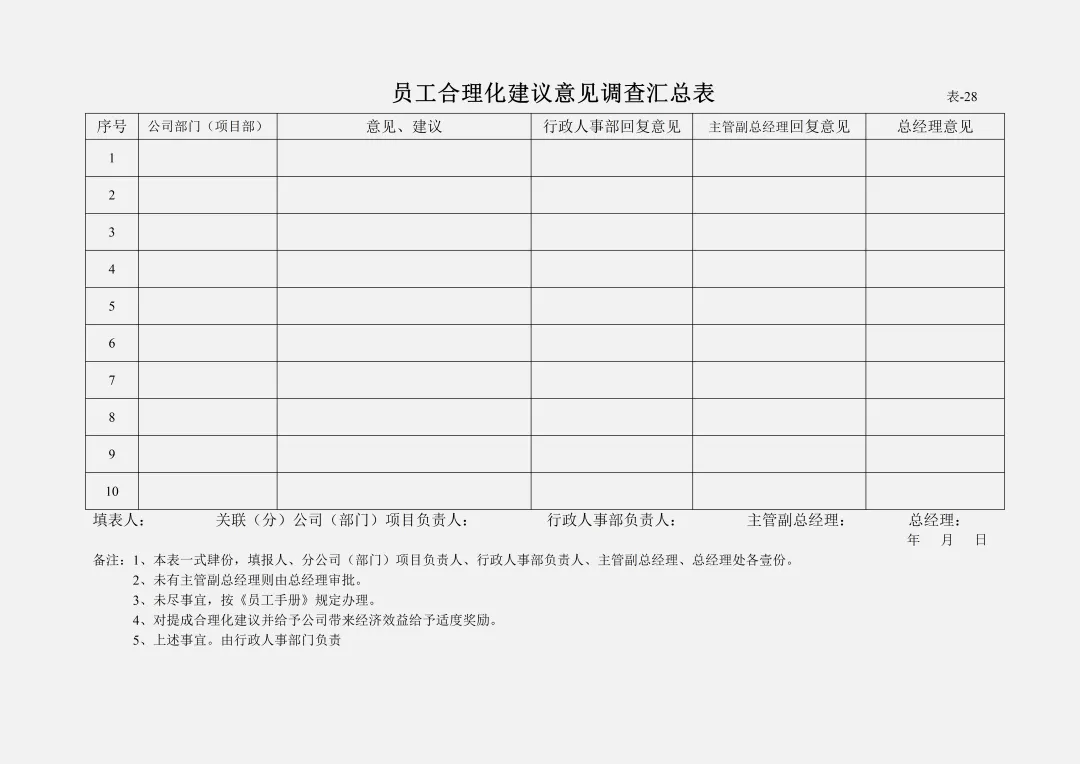 员工合理化建议意见调查汇总表

表-28

| 序号 | 公司部门（项目部） | 意见、建议 | 行政人事部回复意见 | 主管副总经理回复意见 | 总经理意见 |
|---|---|---|---|---|---|
| 1 | | | | | |
| 2 | | | | | |
| 3 | | | | | |
| 4 | | | | | |
| 5 | | | | | |
| 6 | | | | | |
| 7 | | | | | |
| 8 | | | | | |
| 9 | | | | | |
| 10 | | | | | |

填表人：　关联（分）公司（部门）项目负责人：　行政人事部负责人：　主管副总经理：　总经理：

年　月　日

备注：1、本表一式肆份，填报人、分公司（部门）项目负责人、行政人事部负责人、主管副总经理、总经理处各壹份。
2、未有主管副总经理则由总经理审批。
3、未尽事宜，按《员工手册》规定办理。
4、对提成合理化建议并给予公司带来经济效益给予适度奖励。
5、上述事宜。由行政人事部门负责